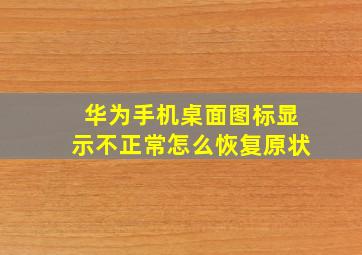 华为手机桌面图标显示不正常怎么恢复原状